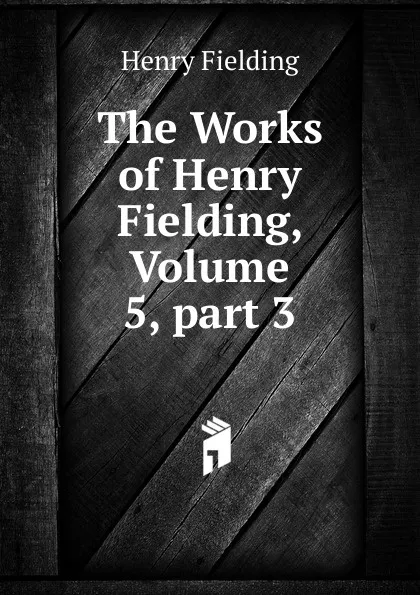 Henry Fielding

The Works of Henry Fielding, Volume 5, part 3